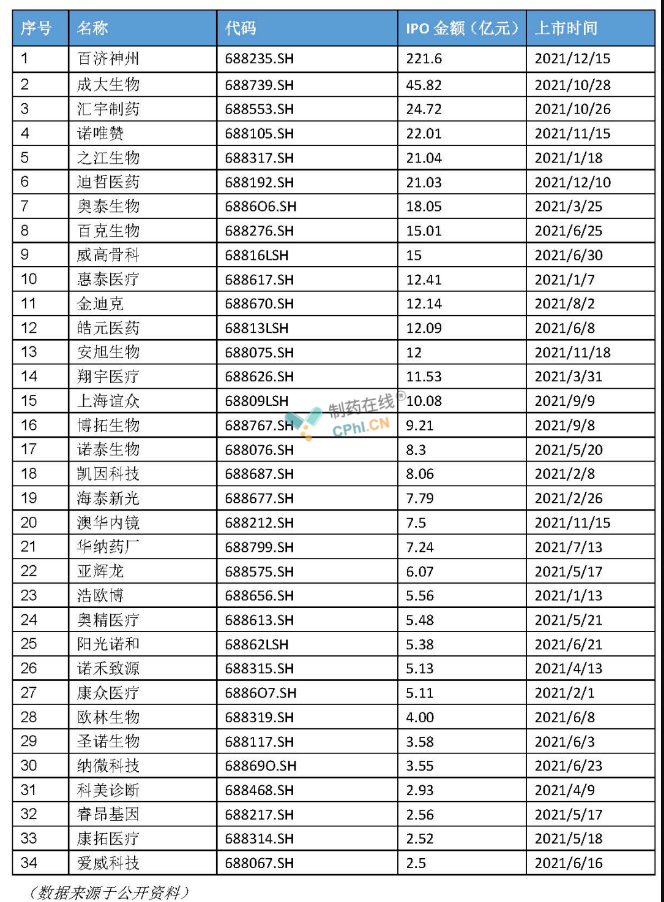 | 序号 | 名称 | 代码 | IPO 金额（亿元） | 上市时间 |
|---|---|---|---|---|
| 1 | 百济神州 | 688235.SH | 221.6 | 2021/12/15 |
| 2 | 成大生物 | 688739.SH | 45.82 | 2021/10/28 |
| 3 | 汇宇制药 | 688553.SH | 24.72 | 2021/10/26 |
| 4 | 诺唯赞 | 688105.SH | 22.01 | 2021/11/15 |
| 5 | 之江生物 | 688317.SH | 21.04 | 2021/1/18 |
| 6 | 迪哲医药 | 688192.SH | 21.03 | 2021/12/10 |
| 7 | 奥泰生物 | 6886O6.SH | 18.05 | 2021/3/25 |
| 8 | 百克生物 | 688276.SH | 15.01 | 2021/6/25 |
| 9 | 威高骨科 | 68816LSH | 15 | 2021/6/30 |
| 10 | 惠泰医疗 | 688617.SH | 12.41 | 2021/1/7 |
| 11 | 金迪克 | 688670.SH | 12.14 | 2021/8/2 |
| 12 | 皓元医药 | 68813LSH | 12.09 | 2021/6/8 |
| 13 | 安旭生物 | 688075.SH | 12 | 2021/11/18 |
| 14 | 翔宇医疗 | 688626.SH | 11.53 | 2021/3/31 |
| 15 | 上海谊众 | 68809LSH | 10.08 | 2021/9/9 |
| 16 | 博拓生物 | 688767.SH | 9.21 | 2021/9/8 |
| 17 | 诺泰生物 | 688076.SH | 8.3 | 2021/5/20 |
| 18 | 凯因科技 | 688687.SH | 8.06 | 2021/2/8 |
| 19 | 海泰新光 | 688677.SH | 7.79 | 2021/2/26 |
| 20 | 澳华内镜 | 688212.SH | 7.5 | 2021/11/15 |
| 21 | 华纳药厂 | 688799.SH | 7.24 | 2021/7/13 |
| 22 | 亚辉龙 | 688575.SH | 6.07 | 2021/5/17 |
| 23 | 浩欧博 | 688656.SH | 5.56 | 2021/1/13 |
| 24 | 奥精医疗 | 688613.SH | 5.48 | 2021/5/21 |
| 25 | 阳光诺和 | 68862LSH | 5.38 | 2021/6/21 |
| 26 | 诺禾致源 | 688315.SH | 5.13 | 2021/4/13 |
| 27 | 康众医疗 | 6886O7.SH | 5.11 | 2021/2/1 |
| 28 | 欧林生物 | 688319.SH | 4.00 | 2021/6/8 |
| 29 | 圣诺生物 | 688117.SH | 3.58 | 2021/6/3 |
| 30 | 纳微科技 | 68869O.SH | 3.55 | 2021/6/23 |
| 31 | 科美诊断 | 688468.SH | 2.93 | 2021/4/9 |
| 32 | 睿昂基因 | 688217.SH | 2.56 | 2021/5/17 |
| 33 | 康拓医疗 | 688314.SH | 2.52 | 2021/5/18 |
| 34 | 爱威科技 | 688067.SH | 2.5 | 2021/6/16 |

制药在线® CPhI.CN

（数据来源于公开资料）